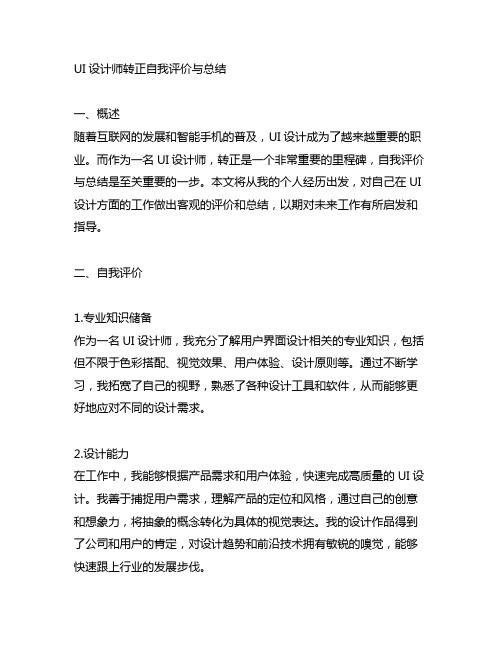 UI 设计师转正自我评价与总结

一、概述
随着互联网的发展和智能手机的普及，UI 设计成为了越来越重要的职业。而作为一名 UI 设计师，转正是一个非常重要的里程碑，自我评价与总结是至关重要的一步。本文将从我的个人经历出发，对自己在 UI 设计方面的工作做出客观的评价和总结，以期对未来工作有所启发和指导。

二、自我评价

1.专业知识储备
作为一名 UI 设计师，我充分了解用户界面设计相关的专业知识，包括但不限于色彩搭配、视觉效果、用户体验、设计原则等。通过不断学习，我拓宽了自己的视野，熟悉了各种设计工具和软件，从而能够更好地应对不同的设计需求。

2.设计能力
在工作中，我能够根据产品需求和用户体验，快速完成高质量的 UI 设计。我善于捕捉用户需求，理解产品的定位和风格，通过自己的创意和想象力，将抽象的概念转化为具体的视觉表达。我的设计作品得到了公司和用户的肯定，对设计趋势和前沿技术拥有敏锐的嗅觉，能够快速跟上行业的发展步伐。